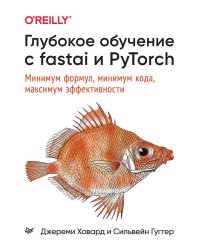 O'REILLY®

Глубокое обучение с fastai и PyTorch

Минимум формул, минимум кода, максимум эффективности

Джереми Ховард и Сильвейн Гуггер